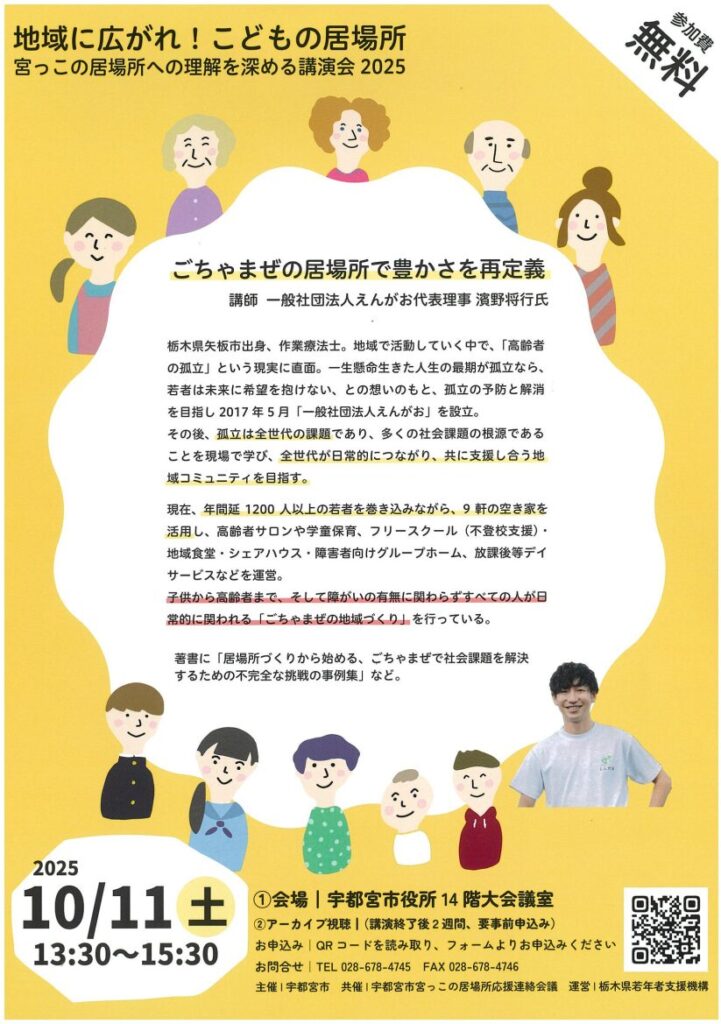 地域に広がれ！こどもの居場所
宮っこの居場所への理解を深める講演会 2025

参加費
無料

ごちゃまぜの居場所で豊かさを再定義
講師　一般社団法人えんがお代表理事 濱野将行氏

栃木県矢板市出身、作業療法士。地域で活動していく中で、「高齢者の孤立」という現実に直面。一生懸命生きた人生の最期が孤立なら、若者は未来に希望を抱けない、との想いのもと、孤立の予防と解消を目指し 2017 年 5 月「一般社団法人えんがお」を設立。
その後、孤立は全世代の課題であり、多くの社会課題の根源であることを現場で学び、全世代が日常的につながり、共に支援し合う地域コミュニティを目指す。

現在、年間延 1200 人以上の若者を巻き込みながら、9 軒の空き家を活用し、高齢者サロンや学童保育、フリースクール（不登校支援）・地域食堂・シェアハウス・障害者向けグループホーム、放課後等デイサービスなどを運営。
子供から高齢者まで、そして障がいの有無に関わらずすべての人が日常的に関われる「ごちゃまぜの地域づくり」を行っている。

著書に「居場所づくりから始める、ごちゃまぜで社会課題を解決するための不完全な挑戦の事例集」など。

2025
10/11 土
13:30～15:30

①会場｜宇都宮市役所 14 階大会議室
②アーカイブ視聴｜（講演終了後 2 週間、要事前申込み）
お申込み｜QR コードを読み取り、フォームよりお申込みください
お問合せ｜TEL 028-678-4745　FAX 028-678-4746
主催｜宇都宮市　共催｜宇都宮市宮っこの居場所応援連絡会議　運営｜栃木県若年者支援機構